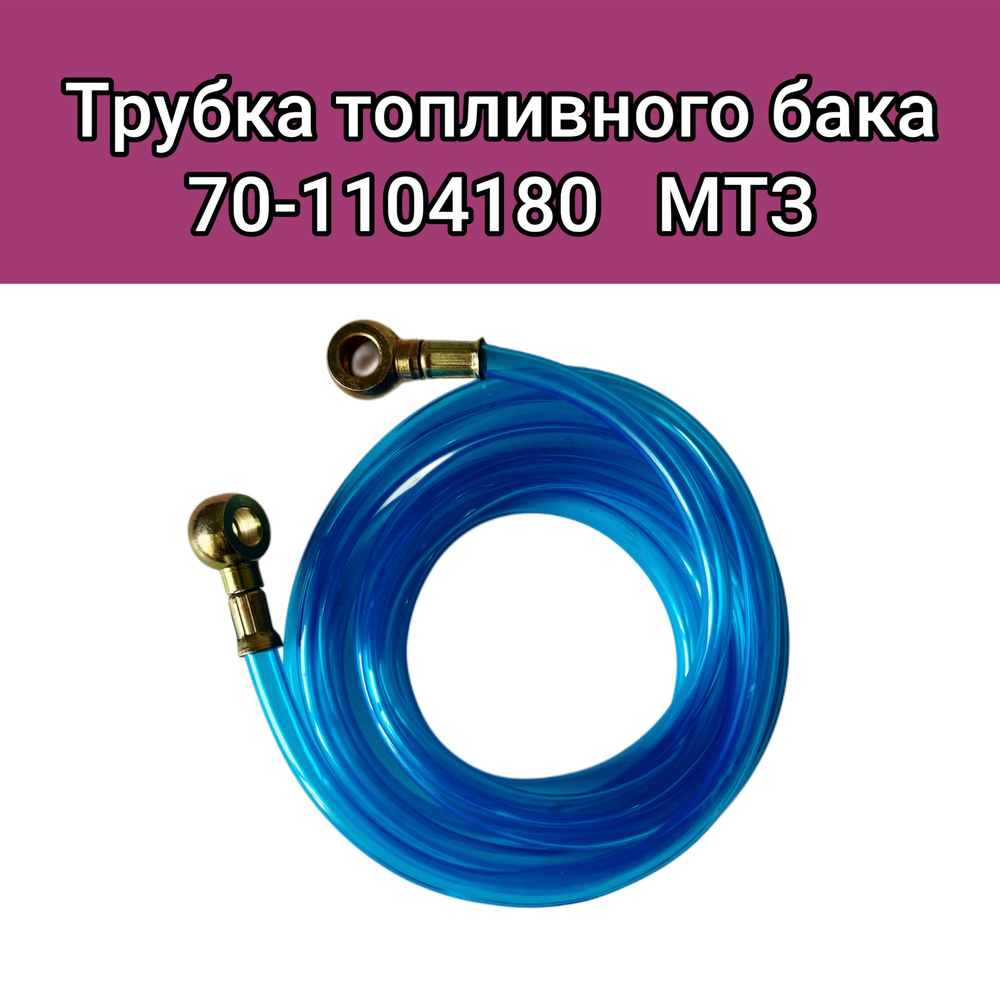 Трубка топливного бака
70-1104180 МТЗ